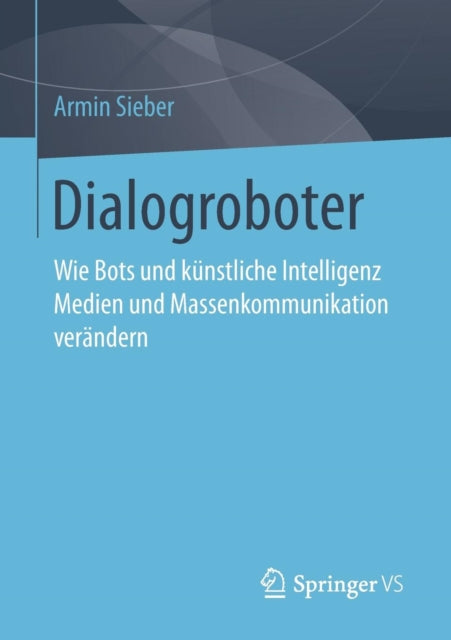 Armin Sieber

Dialogroboter

Wie Bots und künstliche Intelligenz Medien und Massenkommunikation verändern

Springer VS